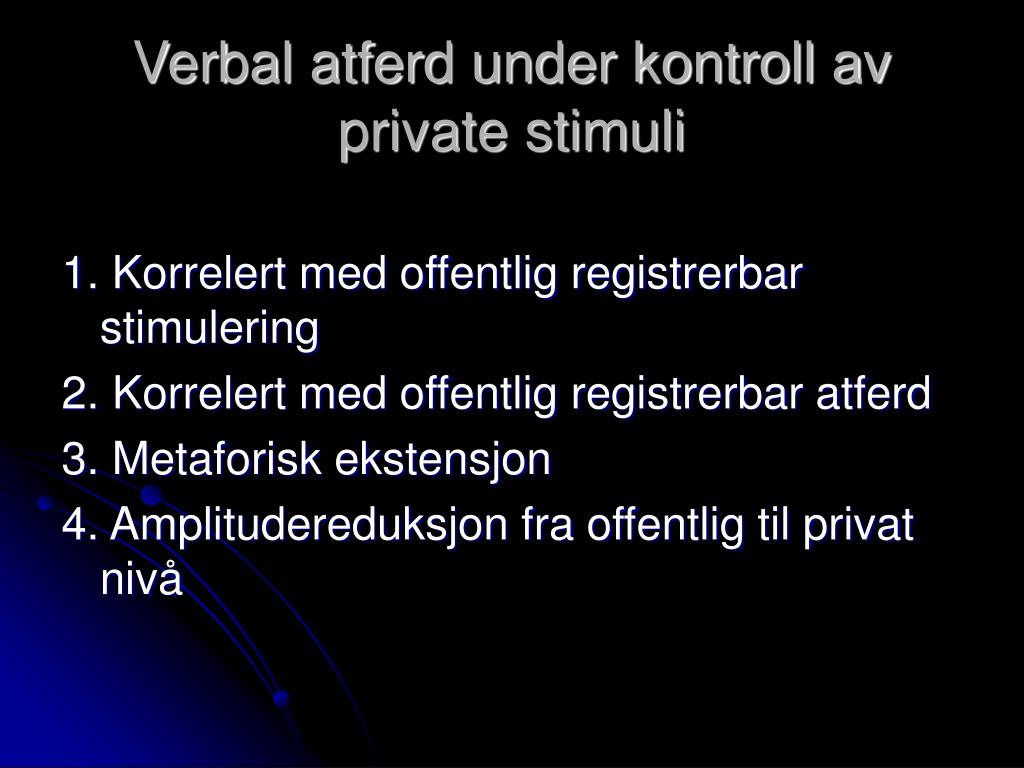 Verbal atferd under kontroll av private stimuli

1. Korrelert med offentlig registrerbar stimulering

2. Korrelert med offentlig registrerbar atferd

3. Metaforisk ekstensjon

4. Amplitudereduksjon fra offentlig til privat nivå